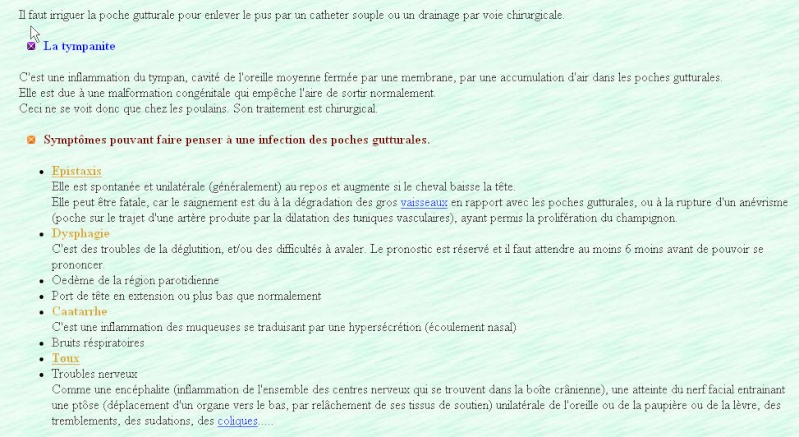 Il faut irriguer la poche gutturale pour enlever le pus par un catheter souple ou un drainage par voie chirurgicale.

La tympanite

C'est une inflammation du tympan, cavité de l'oreille moyenne fermée par une membrane, par une accumulation d'air dans les poches gutturales.
Elle est due à une malformation congénitale qui empêche l'aire de sortir normalement.
Ceci ne se voit donc que chez les poulains. Son traitement est chirurgical.

Symptômes pouvant faire penser à une infection des poches gutturales.

- Epistaxis
Elle est spontanée et unilatérale (généralement) au repos et augmente si le cheval baisse la tête.
Elle peut être fatale, car le saignement est du à la dégradation des gros vaisseaux en rapport avec les poches gutturales, ou à la rupture d'un anévrisme (poche sur le trajet d'une artère produite par la dilatation des tuniques vasculaires), ayant permis la prolifération du champignon.
- Dysphagie
C'est des troubles de la déglutition, et/ou des difficultés à avaler. Le pronostic est réservé et il faut attendre au moins 6 moins avant de pouvoir se prononcer.
- Oedème de la région parotidienne
- Port de tête en extension ou plus bas que normalement
- Caatarrhe
C'est une inflammation des muqueuses se traduisant par une hypersécrétion (écoulement nasal)
- Bruits réspiratoires
- Toux
- Troubles nerveux
Comme une encéphalite (inflammation de l'ensemble des centres nerveux qui se trouvent dans la boîte crânienne), une atteinte du nerf facial entrainant une ptôse (déplacement d'un organe vers le bas, par relâchement de ses tissus de soutien) unilatérale de l'oreille ou de la paupière ou de la lèvre, des tremblements, des sudations, des coliques.....